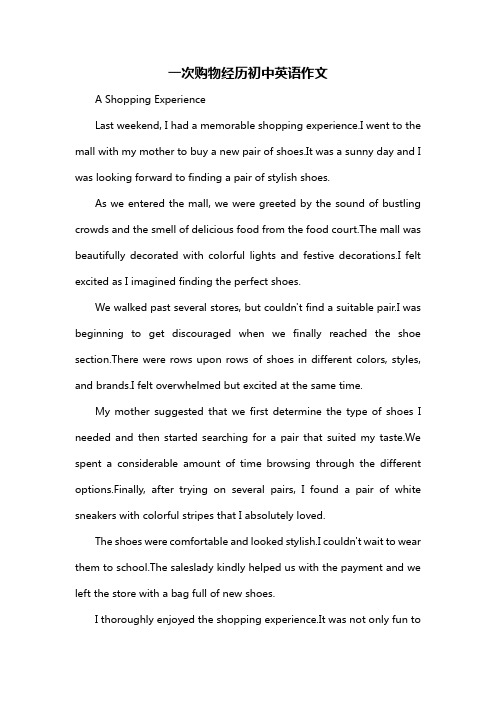 一次购物经历初中英语作文

A Shopping Experience

Last weekend, I had a memorable shopping experience.I went to the mall with my mother to buy a new pair of shoes.It was a sunny day and I was looking forward to finding a pair of stylish shoes.

As we entered the mall, we were greeted by the sound of bustling crowds and the smell of delicious food from the food court.The mall was beautifully decorated with colorful lights and festive decorations.I felt excited as I imagined finding the perfect shoes.

We walked past several stores, but couldn't find a suitable pair.I was beginning to get discouraged when we finally reached the shoe section.There were rows upon rows of shoes in different colors, styles, and brands.I felt overwhelmed but excited at the same time.

My mother suggested that we first determine the type of shoes I needed and then started searching for a pair that suited my taste.We spent a considerable amount of time browsing through the different options.Finally, after trying on several pairs, I found a pair of white sneakers with colorful stripes that I absolutely loved.

The shoes were comfortable and looked stylish.I couldn't wait to wear them to school.The saleslady kindly helped us with the payment and we left the store with a bag full of new shoes.

I thoroughly enjoyed the shopping experience.It was not only fun to